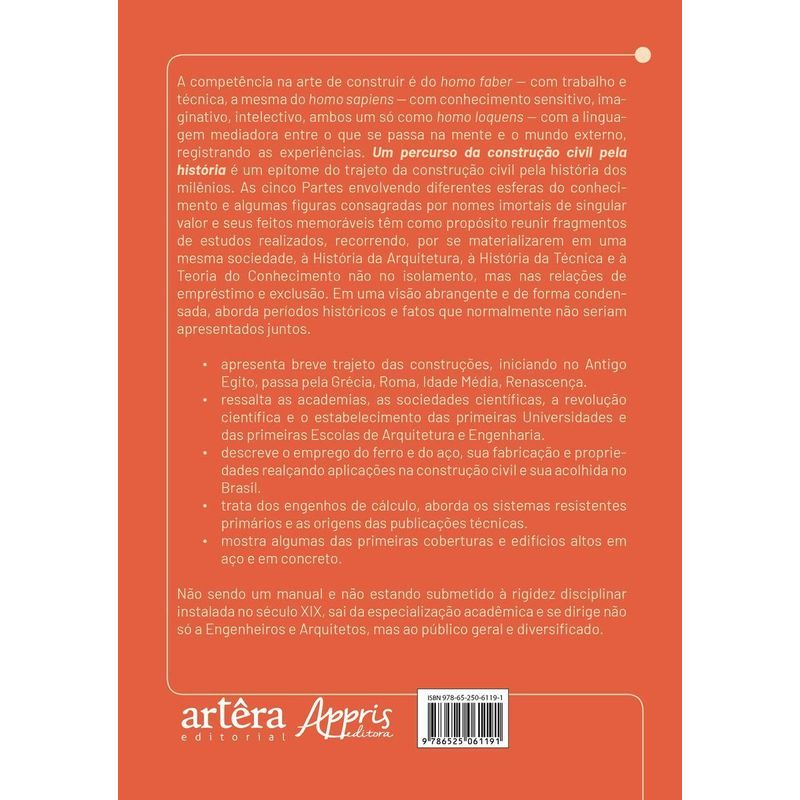 A competência na arte de construir é do homo faber — com trabalho e técnica, a mesma do homo sapiens — com conhecimento sensitivo, imaginativo, intelectivo, ambos um só como homo loquens — com a linguagem mediadora entre o que se passa na mente e o mundo externo, registrando as experiências. Um percurso da construção civil pela história é um epítome do trajeto da construção civil pela história dos milênios. As cinco Partes envolvendo diferentes esferas do conhecimento e algumas figuras consagradas por nomes imortais de singular valor e seus feitos memoráveis têm como propósito reunir fragmentos de estudos realizados, recorrendo, por se materializarem em uma mesma sociedade, à História da Arquitetura, à História da Técnica e à Teoria do Conhecimento não no isolamento, mas nas relações de empréstimo e exclusão. Em uma visão abrangente e de forma condensada, aborda períodos históricos e fatos que normalmente não seriam apresentados juntos.

• apresenta breve trajeto das construções, iniciando no Antigo Egito, passa pela Grécia, Roma, Idade Média, Renascença.
• ressalta as academias, as sociedades científicas, a revolução científica e o estabelecimento das primeiras Universidades e das primeiras Escolas de Arquitetura e Engenharia.
• descreve o emprego do ferro e do aço, sua fabricação e propriedades realçando aplicações na construção civil e sua acolhida no Brasil.
• trata dos engenhos de cálculo, aborda os sistemas resistentes primários e as origens das publicações técnicas.
• mostra algumas das primeiras coberturas e edifícios altos em aço e em concreto.

Não sendo um manual e não estando submetido à rigidez disciplinar instalada no século XIX, sai da especialização acadêmica e se dirige não só a Engenheiros e Arquitetos, mas ao público geral e diversificado.

artêra
editorial
Appris
editora

ISBN 978-65-250-6119-1
9 786525 061191